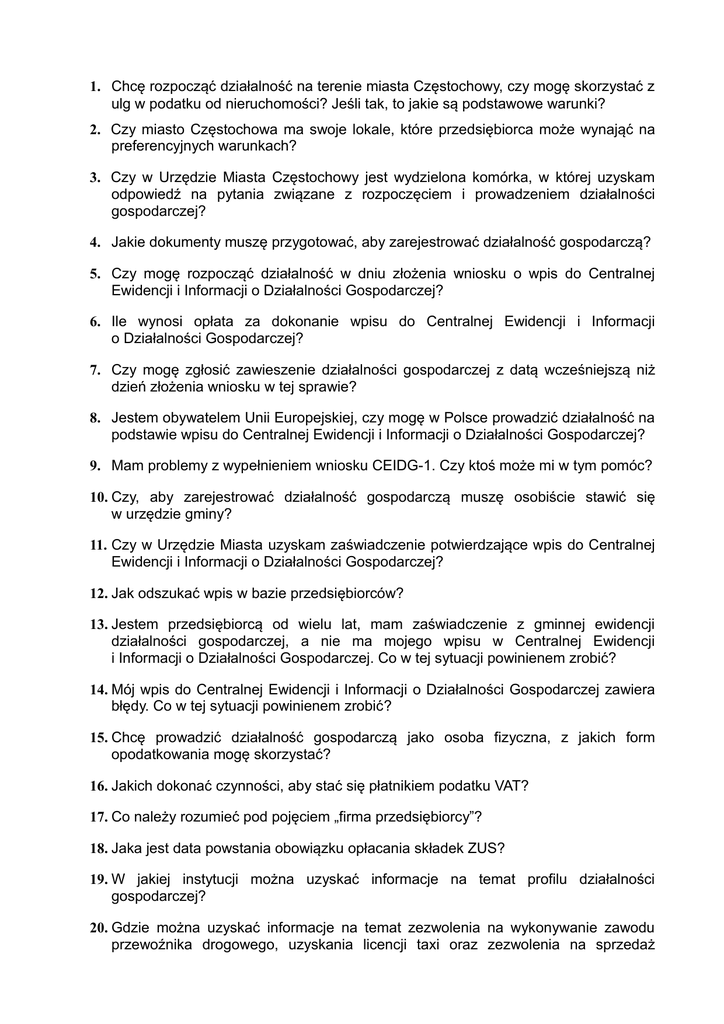 1. Chcę rozpocząć działalność na terenie miasta Częstochowy, czy mogę skorzystać z ulg w podatku od nieruchomości? Jeśli tak, to jakie są podstawowe warunki?

2. Czy miasto Częstochowa ma swoje lokale, które przedsiębiorca może wynająć na preferencyjnych warunkach?

3. Czy w Urzędzie Miasta Częstochowy jest wydzielona komórka, w której uzyskam odpowiedź na pytania związane z rozpoczęciem i prowadzeniem działalności gospodarczej?

4. Jakie dokumenty muszę przygotować, aby zarejestrować działalność gospodarczą?

5. Czy mogę rozpocząć działalność w dniu złożenia wniosku o wpis do Centralnej Ewidencji i Informacji o Działalności Gospodarczej?

6. Ile wynosi opłata za dokonanie wpisu do Centralnej Ewidencji i Informacji o Działalności Gospodarczej?

7. Czy mogę zgłosić zawieszenie działalności gospodarczej z datą wcześniejszą niż dzień złożenia wniosku w tej sprawie?

8. Jestem obywatelem Unii Europejskiej, czy mogę w Polsce prowadzić działalność na podstawie wpisu do Centralnej Ewidencji i Informacji o Działalności Gospodarczej?

9. Mam problemy z wypełnieniem wniosku CEIDG-1. Czy ktoś może mi w tym pomóc?

10. Czy, aby zarejestrować działalność gospodarczą muszę osobiście stawić się w urzędzie gminy?

11. Czy w Urzędzie Miasta uzyskam zaświadczenie potwierdzające wpis do Centralnej Ewidencji i Informacji o Działalności Gospodarczej?

12. Jak odszukać wpis w bazie przedsiębiorców?

13. Jestem przedsiębiorcą od wielu lat, mam zaświadczenie z gminnej ewidencji działalności gospodarczej, a nie ma mojego wpisu w Centralnej Ewidencji i Informacji o Działalności Gospodarczej. Co w tej sytuacji powinienem zrobić?

14. Mój wpis do Centralnej Ewidencji i Informacji o Działalności Gospodarczej zawiera błędy. Co w tej sytuacji powinienem zrobić?

15. Chcę prowadzić działalność gospodarczą jako osoba fizyczna, z jakich form opodatkowania mogę skorzystać?

16. Jakich dokonać czynności, aby stać się płatnikiem podatku VAT?

17. Co należy rozumieć pod pojęciem „firma przedsiębiorcy"?

18. Jaka jest data powstania obowiązku opłacania składek ZUS?

19. W jakiej instytucji można uzyskać informacje na temat profilu działalności gospodarczej?

20. Gdzie można uzyskać informacje na temat zezwolenia na wykonywanie zawodu przewoźnika drogowego, uzyskania licencji taxi oraz zezwolenia na sprzedaż